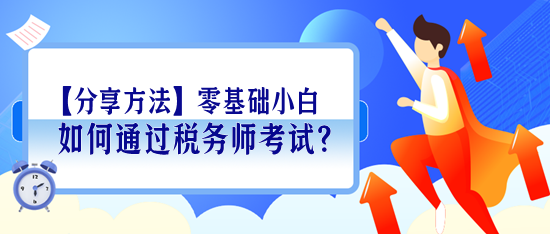 【分享方法】零基础小白
如何通过税务师考试?